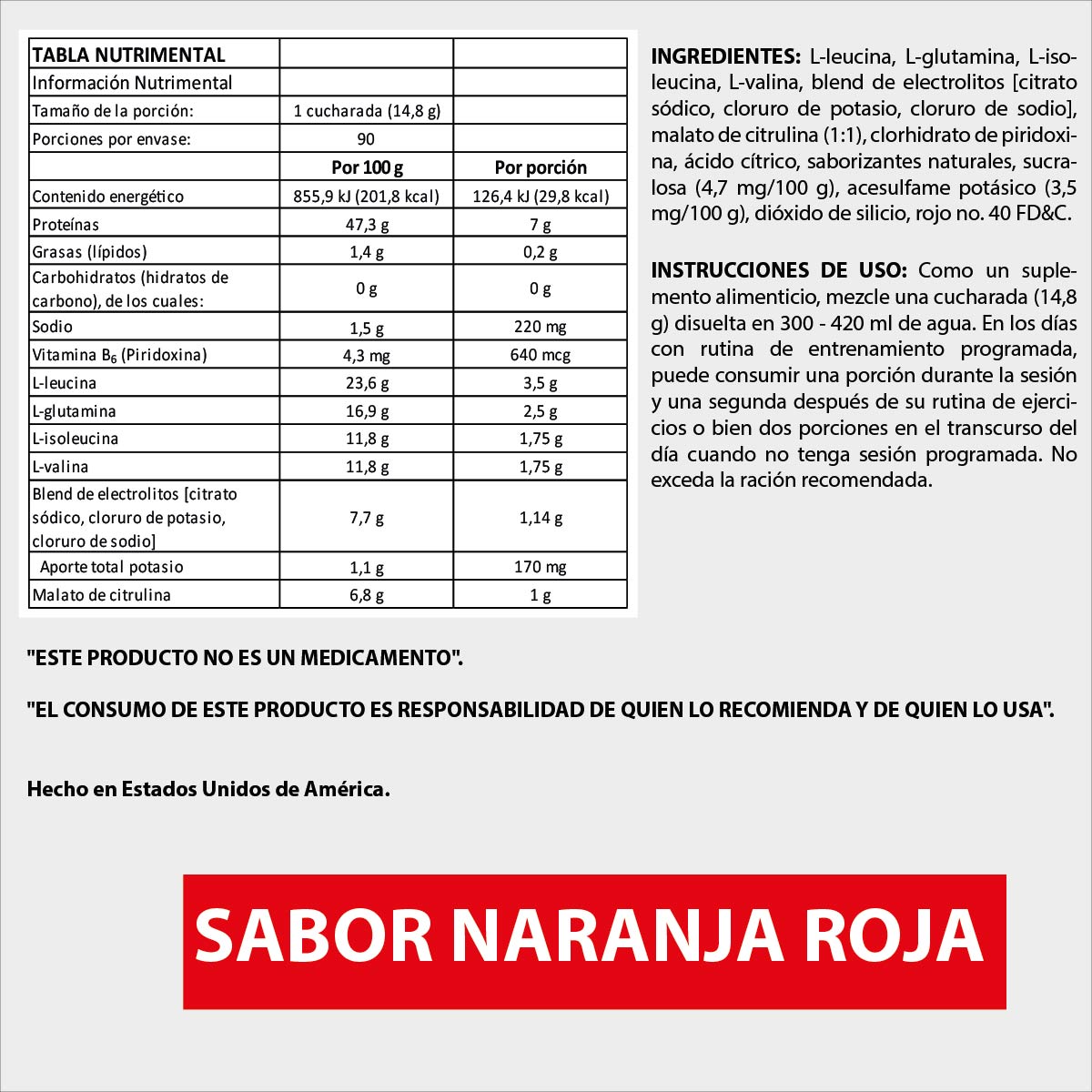 | TABLA NUTRIMENTAL | | |
|---|---|---|
| Información Nutrimental | | |
| Tamaño de la porción: | 1 cucharada (14,8 g) | |
| Porciones por envase: | 90 | |
| | Por 100 g | Por porción |
| Contenido energético | 855,9 kJ (201,8 kcal) | 126,4 kJ (29,8 kcal) |
| Proteínas | 47,3 g | 7 g |
| Grasas (lípidos) | 1,4 g | 0,2 g |
| Carbohidratos (hidratos de carbono), de los cuales: | 0 g | 0 g |
| Sodio | 1,5 g | 220 mg |
| Vitamina $B_6$ (Piridoxina) | 4,3 mg | 640 mcg |
| L-leucina | 23,6 g | 3,5 g |
| L-glutamina | 16,9 g | 2,5 g |
| L-isoleucina | 11,8 g | 1,75 g |
| L-valina | 11,8 g | 1,75 g |
| Blend de electrolitos [citrato sódico, cloruro de potasio, cloruro de sodio] | 7,7 g | 1,14 g |
| Aporte total potasio | 1,1 g | 170 mg |
| Malato de citrulina | 6,8 g | 1 g |

INGREDIENTES: L-leucina, L-glutamina, L-isoleucina, L-valina, blend de electrolitos [citrato sódico, cloruro de potasio, cloruro de sodio], malato de citrulina (1:1), clorhidrato de piridoxina, ácido cítrico, saborizantes naturales, sucralosa (4,7 mg/100 g), acesulfame potásico (3,5 mg/100 g), dióxido de silicio, rojo no. 40 FD&C.

INSTRUCCIONES DE USO: Como un suplemento alimenticio, mezcle una cucharada (14,8 g) disuelta en 300 - 420 ml de agua. En los días con rutina de entrenamiento programada, puede consumir una porción durante la sesión y una segunda después de su rutina de ejercicios o bien dos porciones en el transcurso del día cuando no tenga sesión programada. No exceda la ración recomendada.

"ESTE PRODUCTO NO ES UN MEDICAMENTO".

"EL CONSUMO DE ESTE PRODUCTO ES RESPONSABILIDAD DE QUIEN LO RECOMIENDA Y DE QUIEN LO USA".

Hecho en Estados Unidos de América.

SABOR NARANJA ROJA